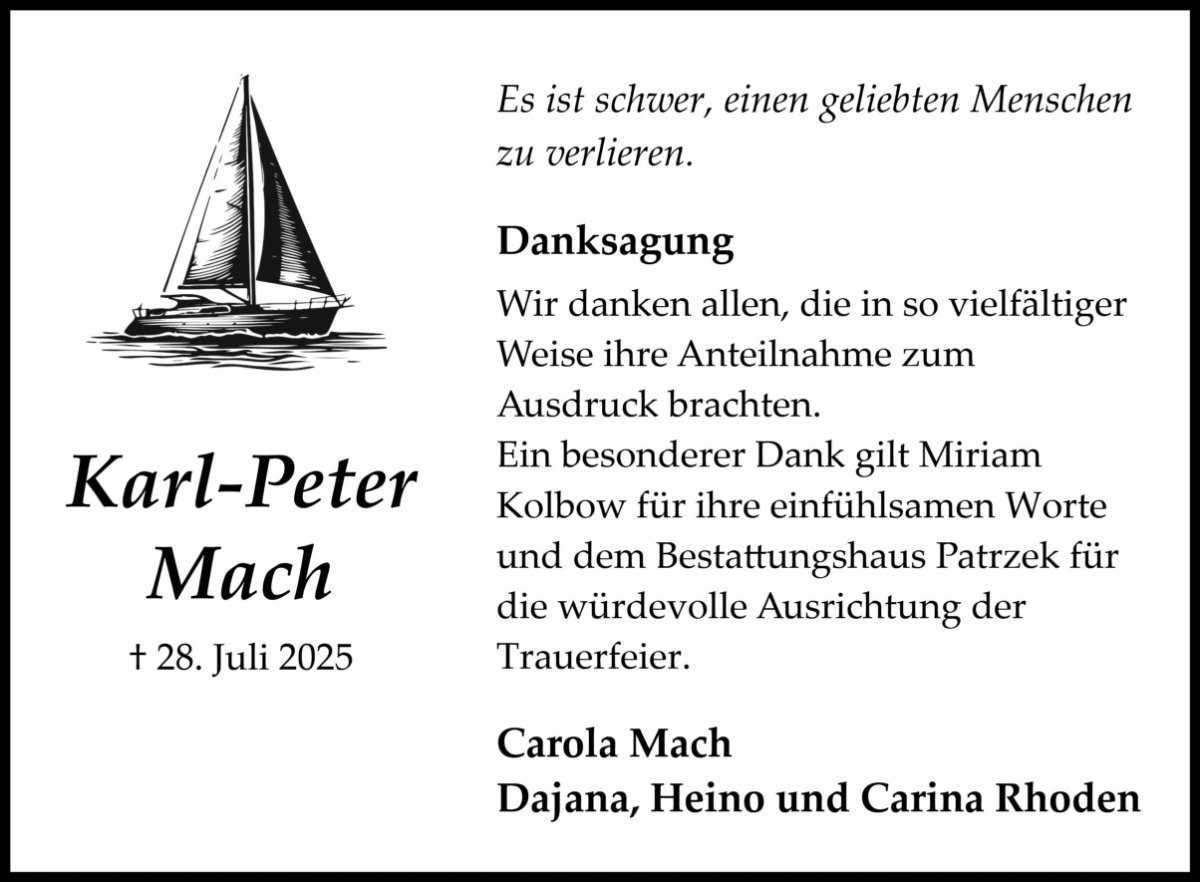 Karl-Peter
Mach

† 28. Juli 2025

Es ist schwer, einen geliebten Menschen zu verlieren.

Danksagung

Wir danken allen, die in so vielfältiger Weise ihre Anteilnahme zum Ausdruck brachten.
Ein besonderer Dank gilt Miriam Kolbow für ihre einfühlsamen Worte und dem Bestattungshaus Patrzek für die würdevolle Ausrichtung der Trauerfeier.

Carola Mach
Dajana, Heino und Carina Rhoden